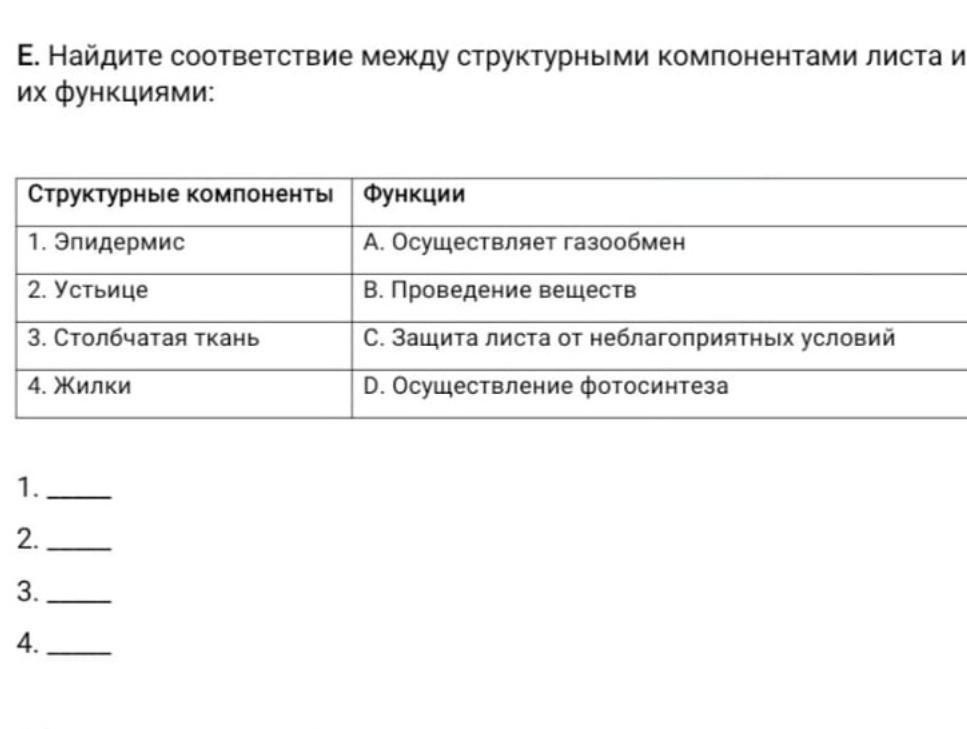 E. Найдите соответствие между структурными компонентами листа и их функциями:

| Структурные компоненты | Функции |
|---|---|
| 1. Эпидермис | A. Осуществляет газообмен |
| 2. Устьице | B. Проведение веществ |
| 3. Столбчатая ткань | C. Защита листа от неблагоприятных условий |
| 4. Жилки | D. Осуществление фотосинтеза |

1. _____

2. _____

3. _____

4. _____